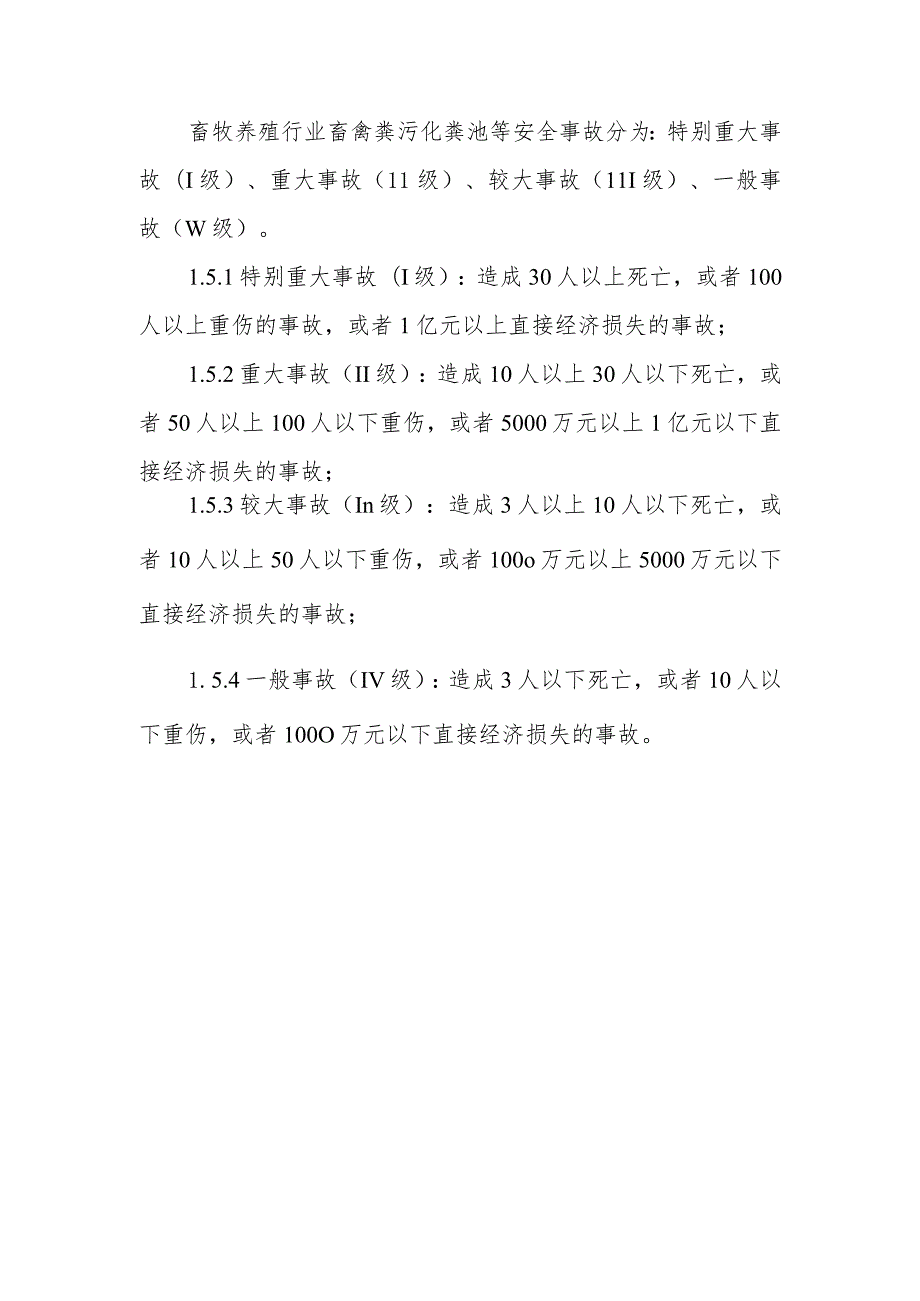 畜牧养殖行业畜禽粪污化粪池等安全事故分为：特别重大事故（I级）、重大事故（11级）、较大事故（11I级）、一般事故（W级）。

1.5.1 特别重大事故（I级）：造成30人以上死亡，或者100人以上重伤的事故，或者1亿元以上直接经济损失的事故；

1.5.2 重大事故（II级）：造成10人以上30人以下死亡，或者50人以上100人以下重伤，或者5000万元以上1亿元以下直接经济损失的事故；

1.5.3 较大事故（In级）：造成3人以上10人以下死亡，或者10人以上50人以下重伤，或者100o万元以上5000万元以下直接经济损失的事故；

1. 5.4 一般事故（IV级）：造成3人以下死亡，或者10人以下重伤，或者100O万元以下直接经济损失的事故。